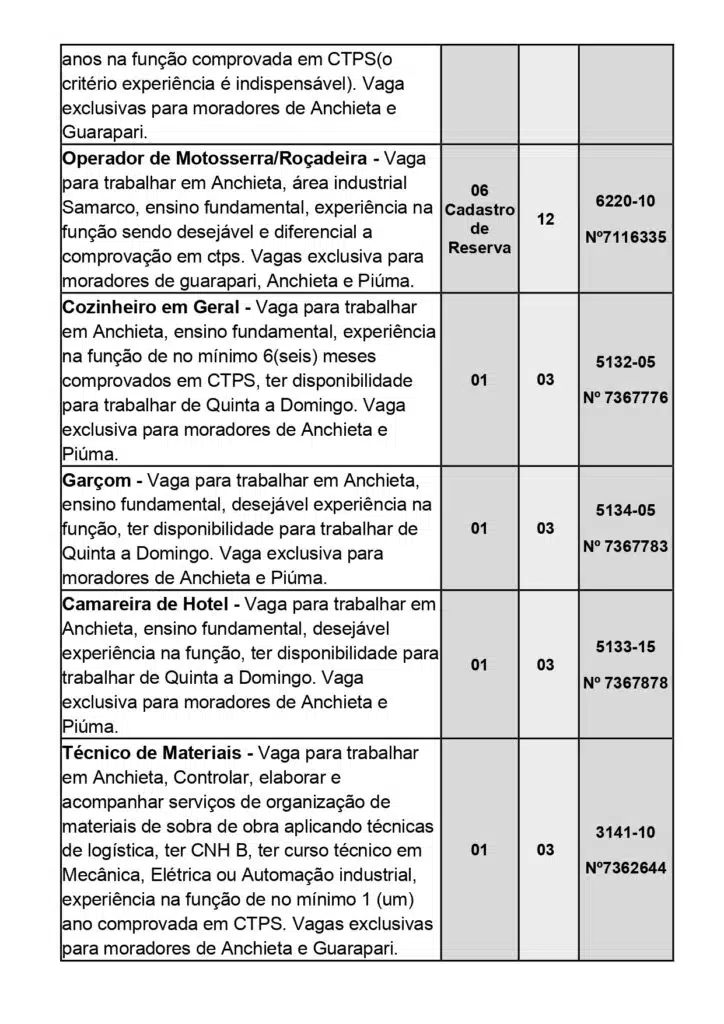 | | | | |
|---|---|---|---|
| anos na função comprovada em CTPS(o critério experiência é indispensável). Vaga exclusivas para moradores de Anchieta e Guarapari. | | | |
| **Operador de Motosserra/Roçadeira -** Vaga para trabalhar em Anchieta, área industrial Samarco, ensino fundamental, experiência na função sendo desejável e diferencial a comprovação em ctps. Vagas exclusiva para moradores de guarapari, Anchieta e Piúma. | 06 Cadastro de Reserva | 12 | 6220-10 Nº7116335 |
| **Cozinheiro em Geral -** Vaga para trabalhar em Anchieta, ensino fundamental, experiência na função de no mínimo 6(seis) meses comprovados em CTPS, ter disponibilidade para trabalhar de Quinta a Domingo. Vaga exclusiva para moradores de Anchieta e Piúma. | 01 | 03 | 5132-05 Nº 7367776 |
| **Garçom -** Vaga para trabalhar em Anchieta, ensino fundamental, desejável experiência na função, ter disponibilidade para trabalhar de Quinta a Domingo. Vaga exclusiva para moradores de Anchieta e Piúma. | 01 | 03 | 5134-05 Nº 7367783 |
| **Camareira de Hotel -** Vaga para trabalhar em Anchieta, ensino fundamental, desejável experiência na função, ter disponibilidade para trabalhar de Quinta a Domingo. Vaga exclusiva para moradores de Anchieta e Piúma. | 01 | 03 | 5133-15 Nº 7367878 |
| **Técnico de Materiais -** Vaga para trabalhar em Anchieta, Controlar, elaborar e acompanhar serviços de organização de materiais de sobra de obra aplicando técnicas de logística, ter CNH B, ter curso técnico em Mecânica, Elétrica ou Automação industrial, experiência na função de no mínimo 1 (um) ano comprovada em CTPS. Vagas exclusivas para moradores de Anchieta e Guarapari. | 01 | 03 | 3141-10 Nº7362644 |